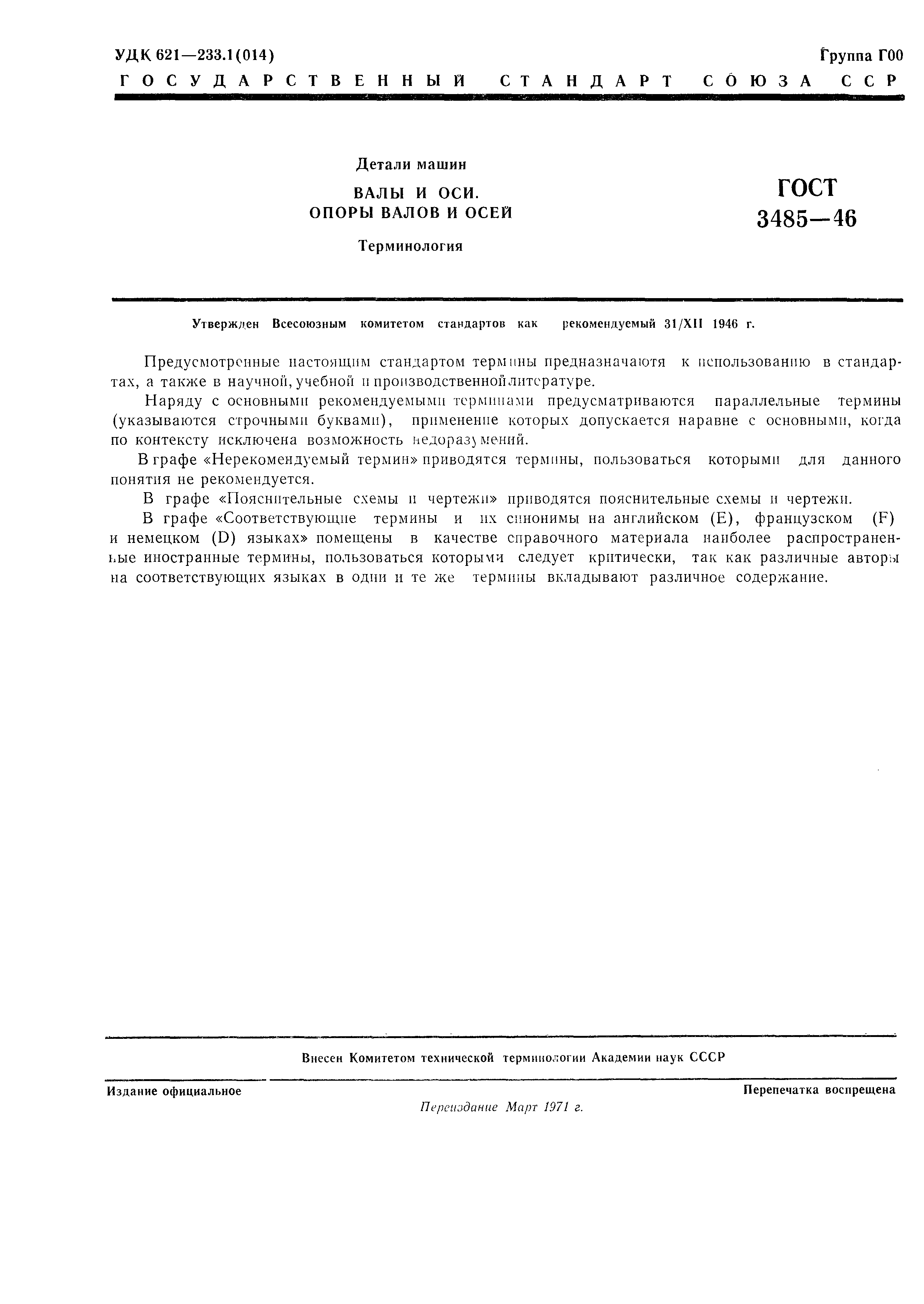 УДК 621—233.1(014)
Группа Г00

ГОСУДАРСТВЕННЫЙ СТАНДАРТ СОЮЗА ССР

Детали машин

ВАЛЫ И ОСИ.
ОПОРЫ ВАЛОВ И ОСЕЙ

Терминология

ГОСТ
3485—46

Утвержден Всесоюзным комитетом стандартов как рекомендуемый 31/XII 1946 г.

Предусмотренные настоящим стандартом термины предназначаются к использованию в стандартах, а также в научной, учебной и производственной литературе.

Наряду с основными рекомендуемыми терминами предусматриваются параллельные термины (указываются строчными буквами), применение которых допускается наравне с основными, когда по контексту исключена возможность недоразумений.

В графе «Нерекомендуемый термин» приводятся термины, пользоваться которыми для данного понятия не рекомендуется.

В графе «Пояснительные схемы и чертежи» приводятся пояснительные схемы и чертежи.

В графе «Соответствующие термины и их синонимы на английском (E), французском (F) и немецком (D) языках» помещены в качестве справочного материала наиболее распространенные иностранные термины, пользоваться которыми следует критически, так как различные авторы на соответствующих языках в одни и те же термины вкладывают различное содержание.

Внесен Комитетом технической терминологии Академии наук СССР

Издание официальное
Перепечатка воспрещена

Переиздание Март 1971 г.